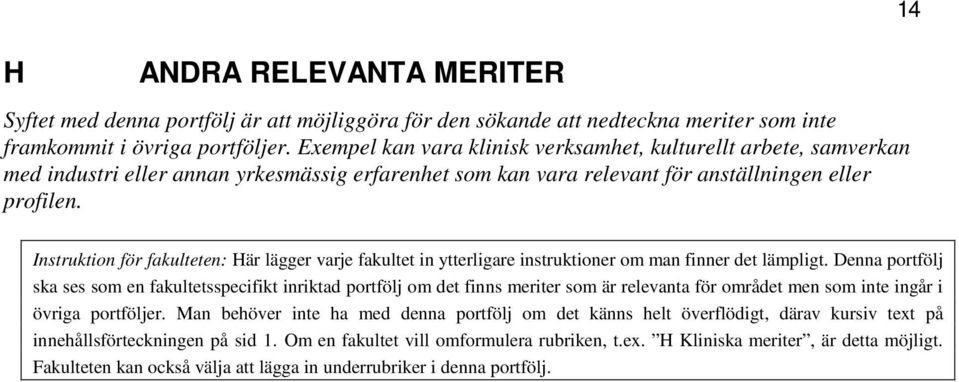 14

H ANDRA RELEVANTA MERITER

Syftet med denna portfölj är att möjliggöra för den sökande att nedteckna meriter som inte framkommit i övriga portföljer. Exempel kan vara klinisk verksamhet, kulturellt arbete, samverkan med industri eller annan yrkesmässig erfarenhet som kan vara relevant för anställningen eller profilen.

Instruktion för fakulteten: Här lägger varje fakultet in ytterligare instruktioner om man finner det lämpligt. Denna portfölj ska ses som en fakultetsspecifikt inriktad portfölj om det finns meriter som är relevanta för området men som inte ingår i övriga portföljer. Man behöver inte ha med denna portfölj om det känns helt överflödigt, därav kursiv text på innehållsförteckningen på sid 1. Om en fakultet vill omformulera rubriken, t.ex. ”H Kliniska meriter”, är detta möjligt. Fakulteten kan också välja att lägga in underrubriker i denna portfölj.